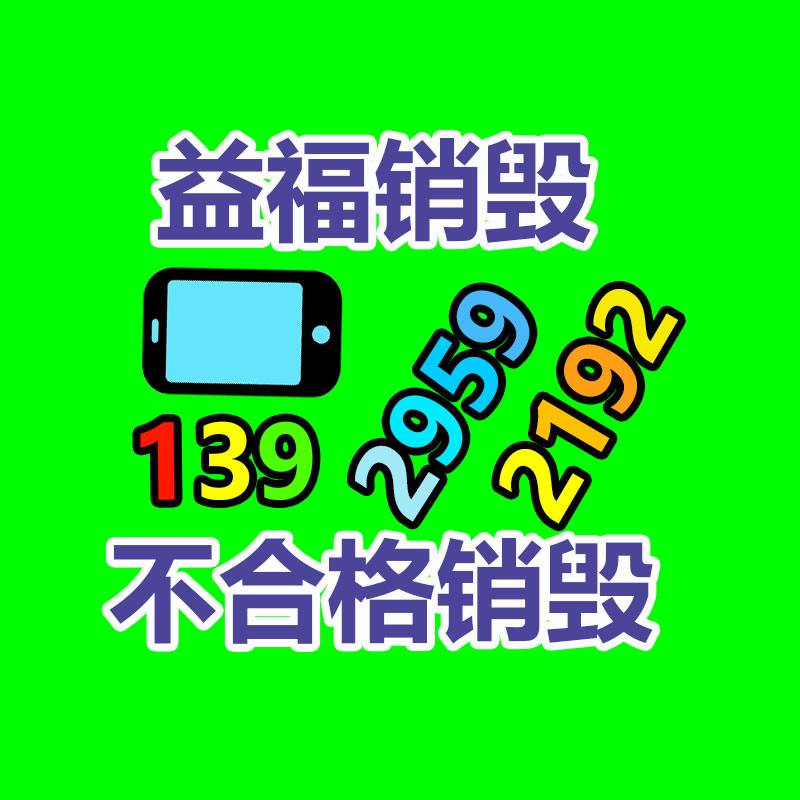 益福销毁

139 2959 2192

不合格销毁